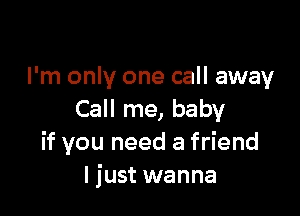 I'm only one call away
Call me, baby
if you need a friend
I just wanna